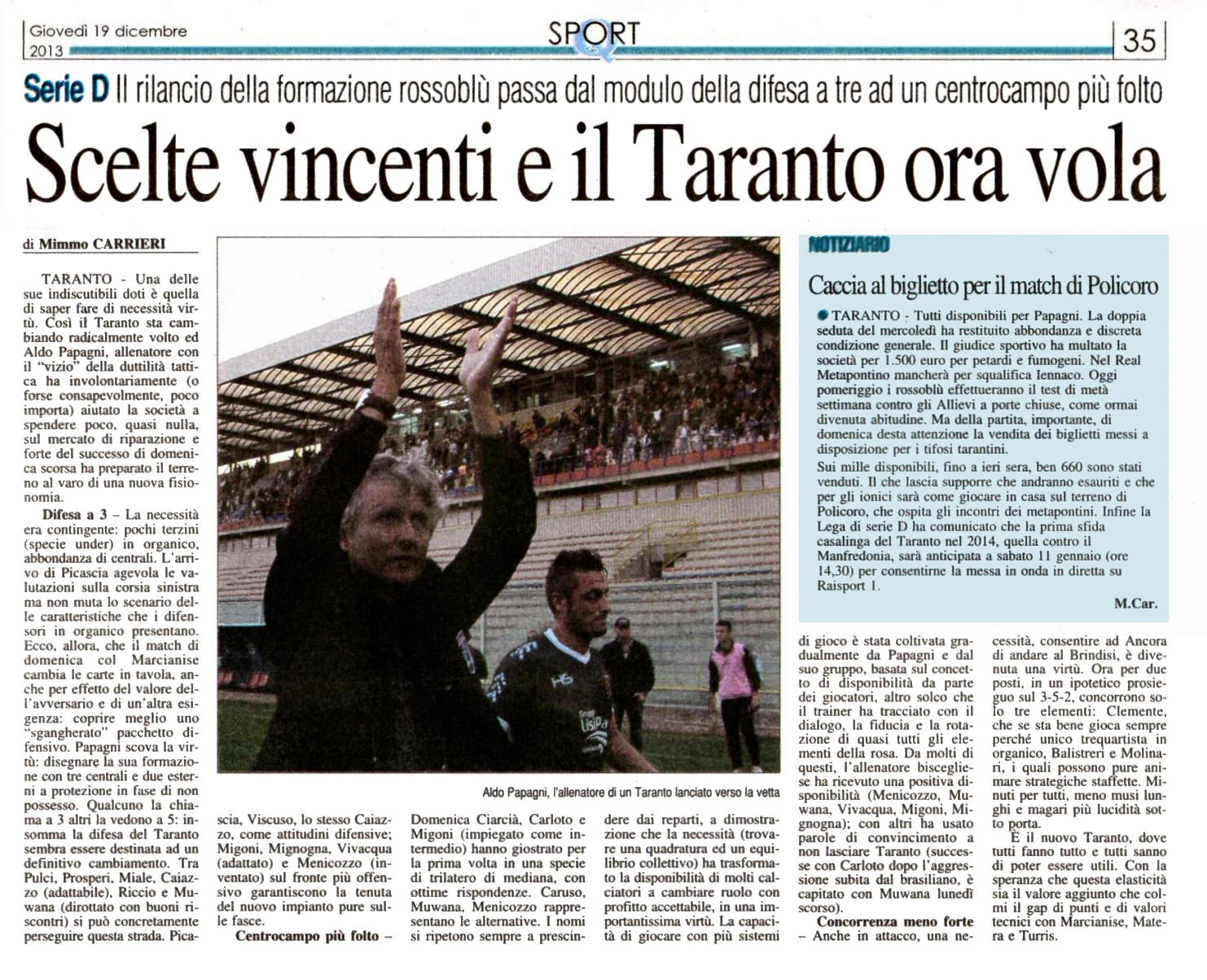 Giovedì 19 dicembre 2013

SPORT

35

Serie D Il rilancio della formazione rossoblù passa dal modulo della difesa a tre ad un centrocampo più folto

Scelte vincenti e il Taranto ora vola

di Mimmo CARRIERI

TARANTO - Una delle sue indiscutibili doti è quella di saper fare di necessità virtù. Così il Taranto sta cambiando radicalmente volto ed Aldo Papagni, allenatore con il "vizio" della duttilità tattica ha involontariamente (o forse consapevolmente, poco importa) aiutato la società a spendere poco, quasi nulla, sul mercato di riparazione e forte del successo di domenica scorsa ha preparato il terreno al varo di una nuova fisionomia.

Difesa a 3 – La necessità era contingente: pochi terzini (specie under) in organico, abbondanza di centrali. L'arrivo di Picascia agevola le valutazioni sulla corsia sinistra ma non muta lo scenario delle caratteristiche che i difensori in organico presentano. Ecco, allora, che il match di domenica col Marcianise cambia le carte in tavola, anche per effetto del valore dell'avversario e di un'altra esigenza: coprire meglio uno "sgangherato" pacchetto difensivo. Papagni scova la virtù: disegnare la sua formazione con tre centrali e due esterni a protezione in fase di non possesso. Qualcuno la chiama a 3 altri la vedono a 5: insomma la difesa del Taranto sembra essere destinata ad un definitivo cambiamento. Tra Pulci, Prosperi, Miale, Caiazzo (adattabile), Riccio e Muwana (dirottato con buoni riscontri) si può concretamente perseguire questa strada. Picascia, Viscuso, lo stesso Caiazzo, come attitudini difensive; Migoni, Mignogna, Vivacqua (adattato) e Menicozzo (inventato) sul fronte più offensivo garantiscono la tenuta del nuovo impianto pure sulle fasce.

Centrocampo più folto – Domenica Ciarcià, Carloto e Migoni (impiegato come intermedio) hanno giostrato per la prima volta in una specie di trilatero di mediana, con ottime rispondenze. Caruso, Muwana, Menicozzo rappresentano le alternative. I nomi si ripetono sempre a prescindere dai reparti, a dimostrazione che la necessità (trovare una quadratura ed un equilibrio collettivo) ha trasformato la disponibilità di molti calciatori a cambiare ruolo con profitto accettabile, in una importantissima virtù. La capacità di giocare con più sistemi di gioco è stata coltivata gradualmente da Papagni e dal suo gruppo, basata sul concetto di disponibilità da parte dei giocatori, altro solco che il trainer ha tracciato con il dialogo, la fiducia e la rotazione di quasi tutti gli elementi della rosa. Da molti di questi, l'allenatore biscegliese ha ricevuto una positiva disponibilità (Menicozzo, Muwana, Vivacqua, Migoni, Mignogna); con altri ha usato parole di convincimento a non lasciare Taranto (successe con Carloto dopo l'aggressione subita dal brasiliano, è capitato con Muwana lunedì scorso).

Concorrenza meno forte – Anche in attacco, una necessità, consentire ad Ancora di andare al Brindisi, è divenuta una virtù. Ora per due posti, in un ipotetico prosieguo sul 3-5-2, concorrono solo tre elementi: Clemente, che se sta bene gioca sempre perché unico trequartista in organico, Balistreri e Molinari, i quali possono pure animare strategiche staffette. Minuti per tutti, meno musi lunghi e magari più lucidità sotto porta.

È il nuovo Taranto, dove tutti fanno tutto e tutti sanno di poter essere utili. Con la speranza che questa elasticità sia il valore aggiunto che colmi il gap di punti e di valori tecnici con Marcianise, Matera e Turris.

Aldo Papagni, l'allenatore di un Taranto lanciato verso la vetta

NOTIZIARIO

Caccia al biglietto per il match di Policoro

TARANTO - Tutti disponibili per Papagni. La doppia seduta del mercoledì ha restituito abbondanza e discreta condizione generale. Il giudice sportivo ha multato la società per 1.500 euro per petardi e fumogeni. Nel Real Metapontino mancherà per squalifica Iennaco. Oggi pomeriggio i rossoblù effettueranno il test di metà settimana contro gli Allievi a porte chiuse, come ormai divenuta abitudine. Ma della partita, importante, di domenica desta attenzione la vendita dei biglietti messi a disposizione per i tifosi tarantini.

Sui mille disponibili, fino a ieri sera, ben 660 sono stati venduti. Il che lascia supporre che andranno esauriti e che per gli ionici sarà come giocare in casa sul terreno di Policoro, che ospita gli incontri dei metapontini. Infine la Lega di serie D ha comunicato che la prima sfida casalinga del Taranto nel 2014, quella contro il Manfredonia, sarà anticipata a sabato 11 gennaio (ore 14,30) per consentirne la messa in onda in diretta su Raisport 1.

M.Car.